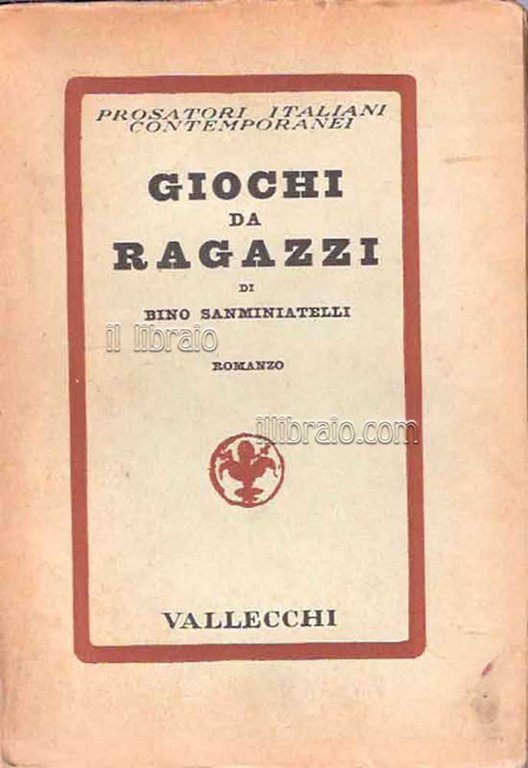 PROSATORI ITALIANI
CONTEMPORANEI

GIOCHI
DA
RAGAZZI

DI

BINO SANMINIATELLI

ROMANZO

VALLECCHI

il libraio

illibraio.com